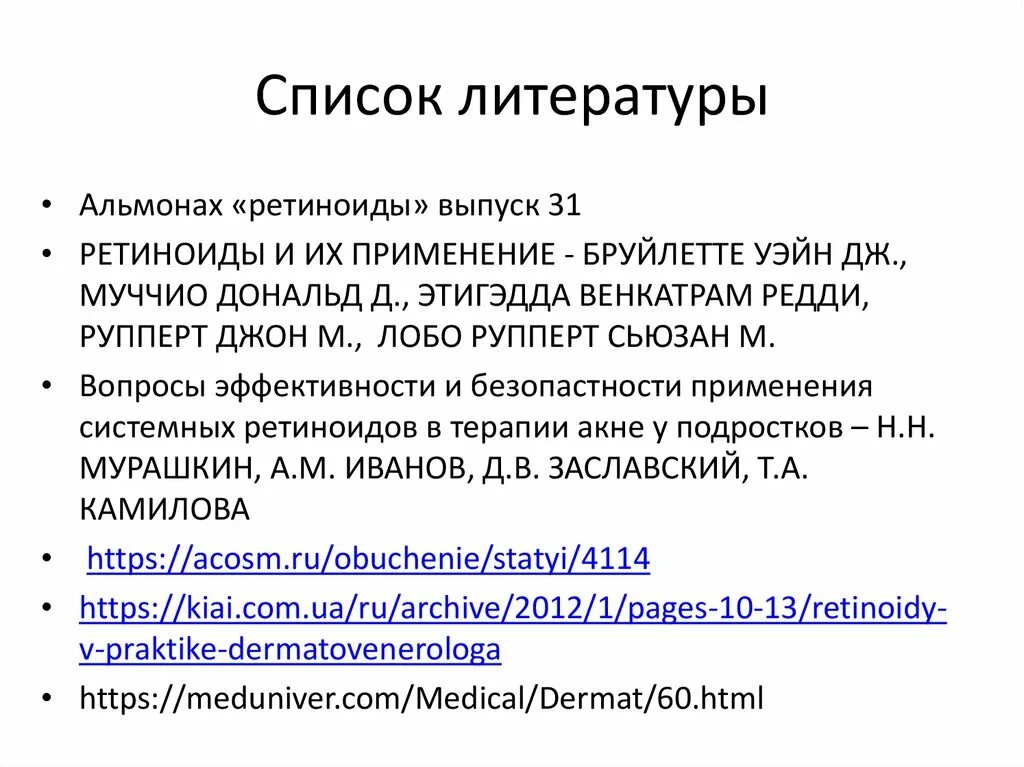 Список литературы

• Альмонах «ретиноиды» выпуск 31
• РЕТИНОИДЫ И ИХ ПРИМЕНЕНИЕ - БРУЙЛЕТТЕ УЭЙН ДЖ., МУЧЧИО ДОНАЛЬД Д., ЭТИГЭДДА ВЕНКАТРАМ РЕДДИ, РУППЕРТ ДЖОН М., ЛОБО РУППЕРТ СЬЮЗАН М.
• Вопросы эффективности и безопастности применения системных ретиноидов в терапии акне у подростков – Н.Н. МУРАШКИН, А.М. ИВАНОВ, Д.В. ЗАСЛАВСКИЙ, Т.А. КАМИЛОВА
• https://acosm.ru/obuchenie/statyi/4114
• https://kiai.com.ua/ru/archive/2012/1/pages-10-13/retinoidy-v-praktike-dermatovenerologa
• https://meduniver.com/Medical/Dermat/60.html